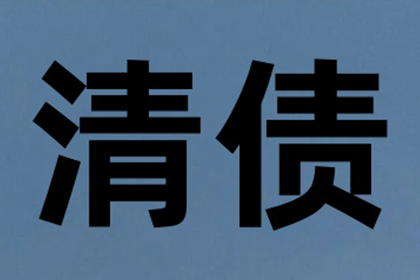 清债